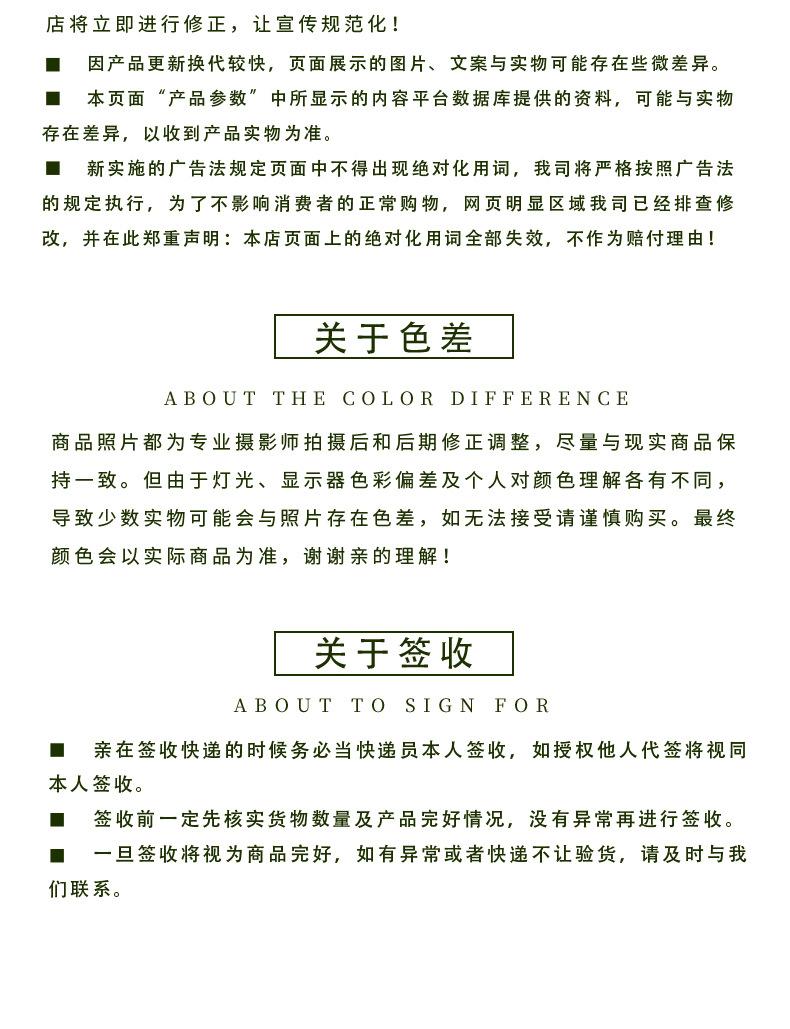 店将立即进行修正，让宣传规范化！

■ 因产品更新换代较快，页面展示的图片、文案与实物可能存在些微差异。

■ 本页面“产品参数”中所显示的内容平台数据库提供的资料，可能与实物存在差异，以收到产品实物为准。

■ 新实施的广告法规定页面中不得出现绝对化用词，我司将严格按照广告法的规定执行，为了不影响消费者的正常购物，网页明显区域我司已经排查修改，并在此郑重声明：本店页面上的绝对化用词全部失效，不作为赔付理由！

关于色差

ABOUT THE COLOR DIFFERENCE

商品照片都为专业摄影师拍摄后和后期修正调整，尽量与现实商品保持一致。但由于灯光、显示器色彩偏差及个人对颜色理解各有不同，导致少数实物可能会与照片存在色差，如无法接受请谨慎购买。最终颜色会以实际商品为准，谢谢亲的理解！

关于签收

ABOUT TO SIGN FOR

■ 亲在签收快递的时候务必当快递员本人签收，如授权他人代签将视同本人签收。

■ 签收前一定先核实货物数量及产品完好情况，没有异常再进行签收。

■ 一旦签收将视为商品完好，如有异常或者快递不让验货，请及时与我们联系。